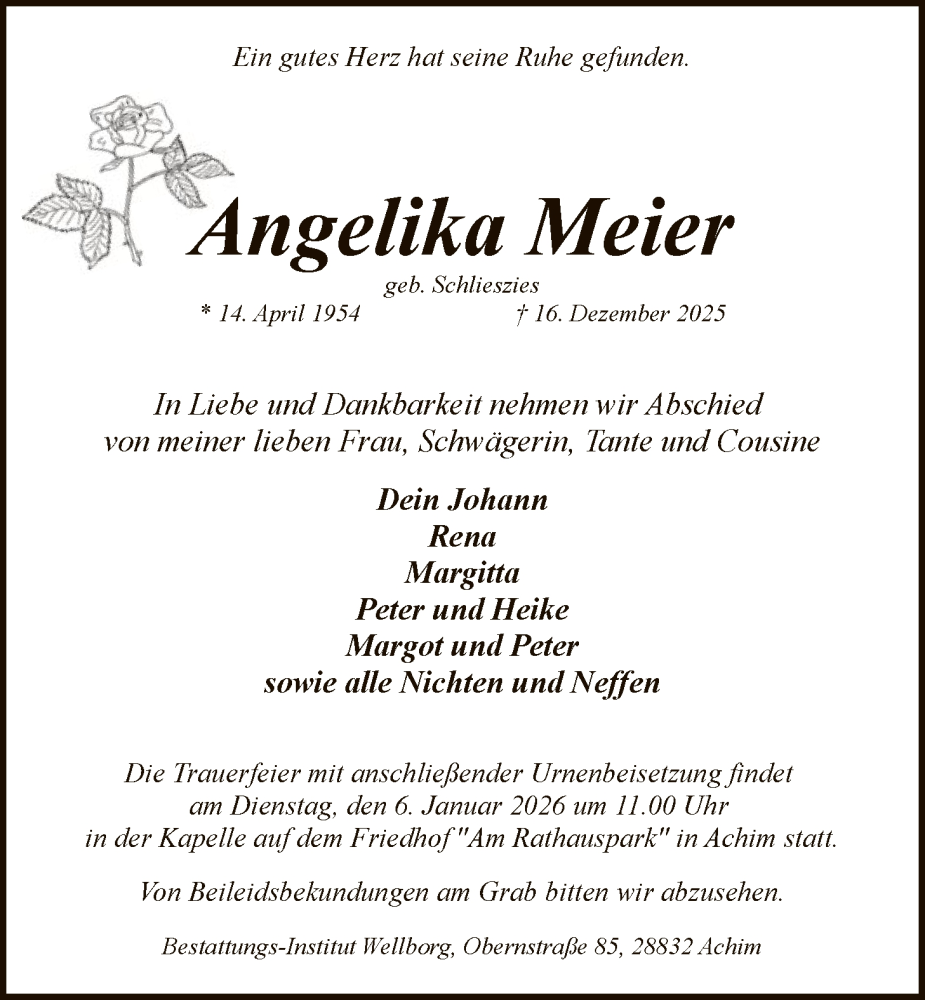 Ein gutes Herz hat seine Ruhe gefunden.

Angelika Meier

geb. Schlieszies

* 14. April 1954 † 16. Dezember 2025

In Liebe und Dankbarkeit nehmen wir Abschied von meiner lieben Frau, Schwägerin, Tante und Cousine

Dein Johann
Rena
Margitta
Peter und Heike
Margot und Peter
sowie alle Nichten und Neffen

Die Trauerfeier mit anschließender Urnenbeisetzung findet am Dienstag, den 6. Januar 2026 um 11.00 Uhr in der Kapelle auf dem Friedhof "Am Rathauspark" in Achim statt.

Von Beileidsbekundungen am Grab bitten wir abzusehen.

Bestattungs-Institut Wellborg, Obernstraße 85, 28832 Achim